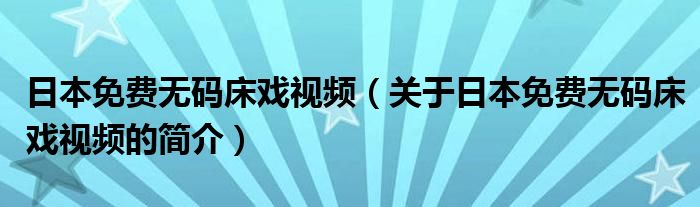 日本免费无码床戏视频（关于日本免费无码床戏视频的简介）